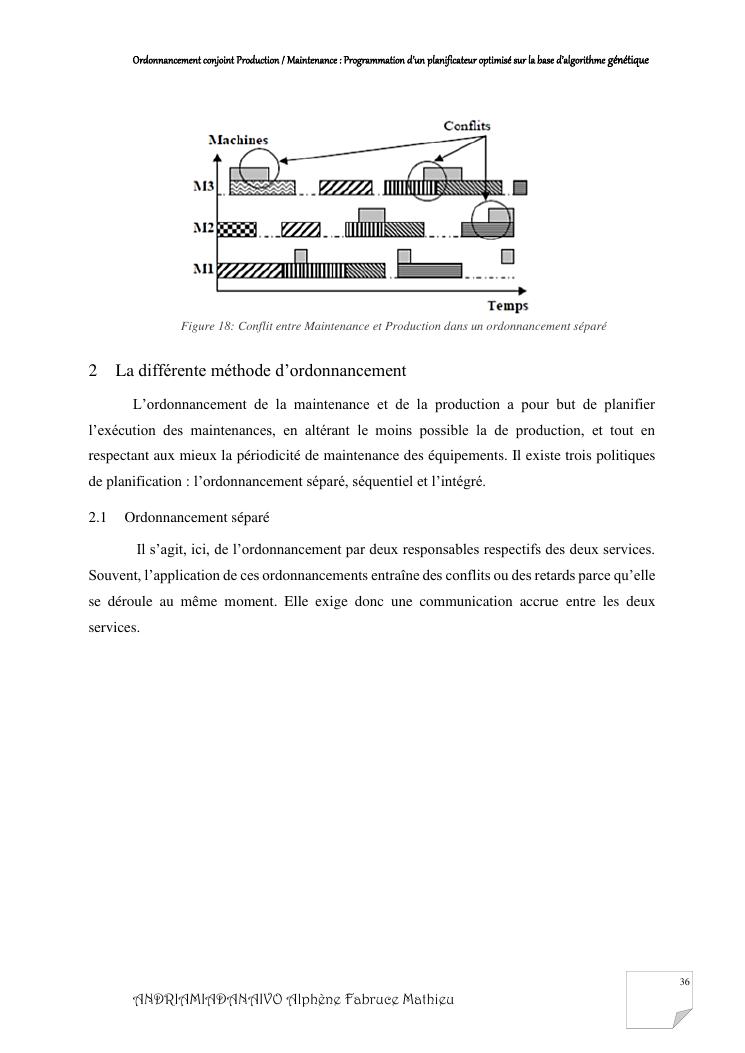 Ordonnancement conjoint Production / Maintenance : Programmation d'un planificateur optimisé sur la base d'algorithme génétique

Machines

Conflits

M3

M2

M1

Temps

Figure 18: Conflit entre Maintenance et Production dans un ordonnancement séparé

2 La différente méthode d'ordonnancement

L'ordonnancement de la maintenance et de la production a pour but de planifier l'exécution des maintenances, en altérant le moins possible la de production, et tout en respectant aux mieux la périodicité de maintenance des équipements. Il existe trois politiques de planification : l'ordonnancement séparé, séquentiel et l'intégré.

2.1 Ordonnancement séparé

Il s'agit, ici, de l'ordonnancement par deux responsables respectifs des deux services. Souvent, l'application de ces ordonnancements entraîne des conflits ou des retards parce qu'elle se déroule au même moment. Elle exige donc une communication accrue entre les deux services.

36

ANDRIAMIADANAIVO Alphène Fabruce Mathieu